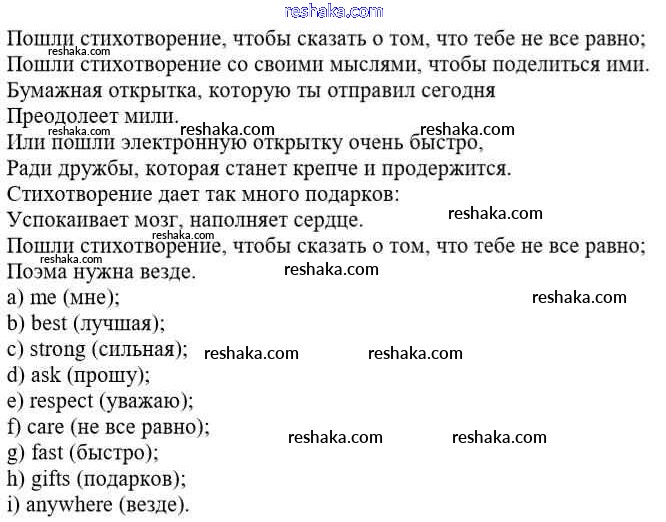 reshaka.com

Пошли стихотворение, чтобы сказать о том, что тебе не все равно;
reshaka.com
Пошли стихотворение со своими мыслями, чтобы поделиться ими.
Бумажная открытка, которую ты отправил сегодня
Преодолеет мили.
reshaka.com reshaka.com reshaka.com
Или пошли электронную открытку очень быстро,
Ради дружбы, которая станет крепче и продержится.
Стихотворение дает так много подарков:
Успокаивает мозг, наполняет сердце.
reshaka.com
reshaka.com
Пошли стихотворение, чтобы сказать о том, что тебе не все равно;
reshaka.com
Поэма нужна везде.
reshaka.com
a) me (мне);
reshaka.com
b) best (лучшая);
c) strong (сильная);
reshaka.com reshaka.com
d) ask (прошу);
e) respect (уважаю);
f) care (не все равно);
reshaka.com reshaka.com
g) fast (быстро);
h) gifts (подарков);
i) anywhere (везде).